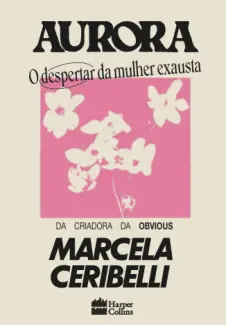 AURORA

O despertar da mulher exausta

DA CRIADORA DA OBVIOUS

MARCELA CERIBELLI

Harper Collins